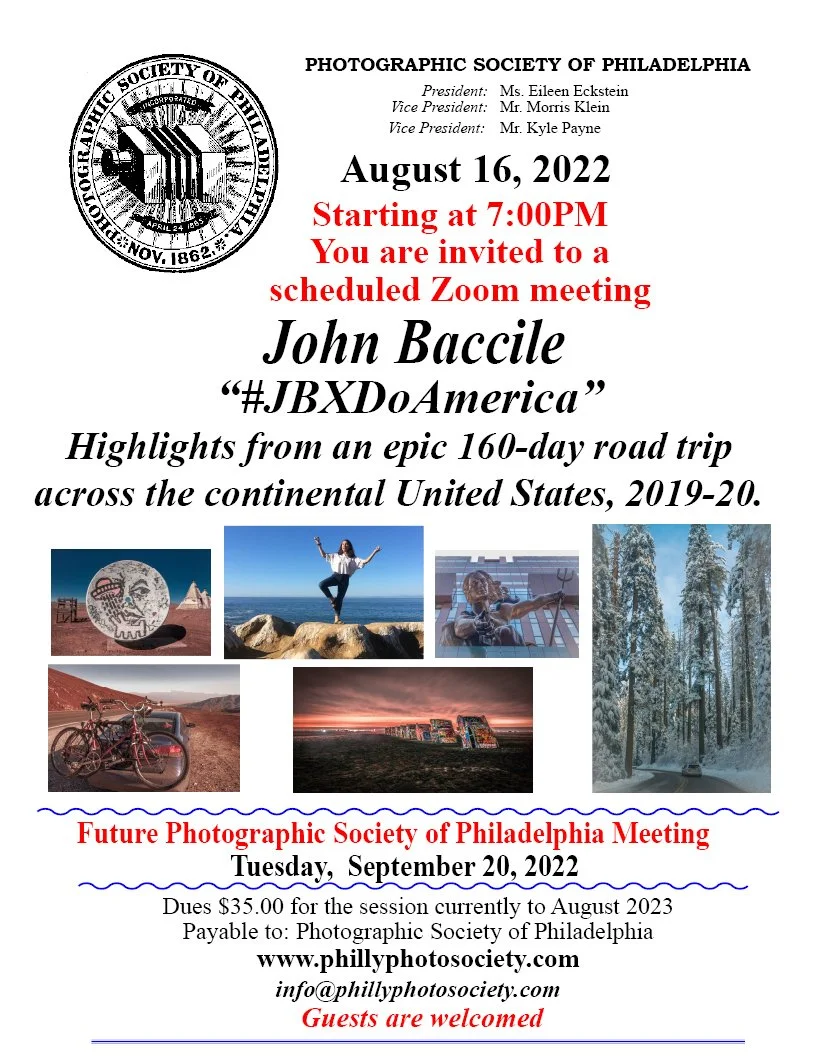 PHOTOGRAPHIC SOCIETY OF PHILADELPHIA
INCORPORATED
APRIL 24, 1885
NOV. 1862.

PHOTOGRAPHIC SOCIETY OF PHILADELPHIA

President: Ms. Eileen Eckstein
Vice President: Mr. Morris Klein
Vice President: Mr. Kyle Payne

August 16, 2022

Starting at 7:00PM
You are invited to a
scheduled Zoom meeting

John Baccile

"#JBXDoAmerica"

Highlights from an epic 160-day road trip across the continental United States, 2019-20.

Future Photographic Society of Philadelphia Meeting
Tuesday, September 20, 2022

Dues $35.00 for the session currently to August 2023
Payable to: Photographic Society of Philadelphia
www.phillyphotosociety.com
info@phillyphotosociety.com
Guests are welcomed